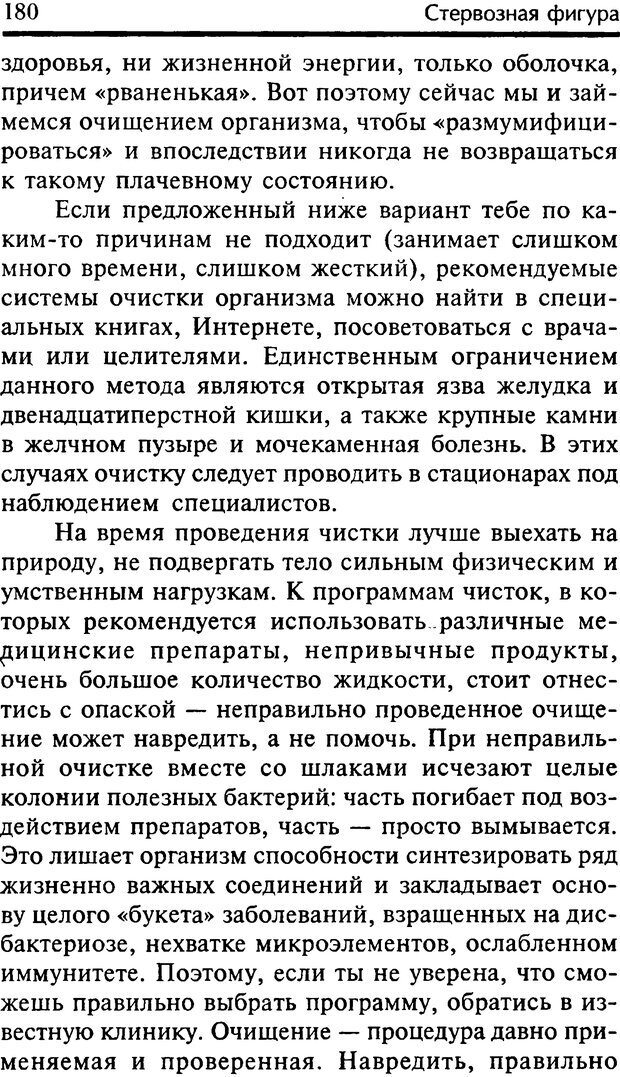 180 Стервозная фигура

здоровья, ни жизненной энергии, только оболочка, причем «рваненькая». Вот поэтому сейчас мы и займемся очищением организма, чтобы «размумифицироваться» и впоследствии никогда не возвращаться к такому плачевному состоянию.

Если предложенный ниже вариант тебе по каким-то причинам не подходит (занимает слишком много времени, слишком жесткий), рекомендуемые системы очистки организма можно найти в специальных книгах, Интернете, посоветоваться с врачами или целителями. Единственным ограничением данного метода являются открытая язва желудка и двенадцатиперстной кишки, а также крупные камни в желчном пузыре и мочекаменная болезнь. В этих случаях очистку следует проводить в стационарах под наблюдением специалистов.

На время проведения чистки лучше выехать на природу, не подвергать тело сильным физическим и умственным нагрузкам. К программам чисток, в которых рекомендуется использовать различные медицинские препараты, непривычные продукты, очень большое количество жидкости, стоит отнестись с опаской — неправильно проведенное очищение может навредить, а не помочь. При неправильной очистке вместе со шлаками исчезают целые колонии полезных бактерий: часть погибает под воздействием препаратов, часть — просто вымывается. Это лишает организм способности синтезировать ряд жизненно важных соединений и закладывает основу целого «букета» заболеваний, взращенных на дисбактериозе, нехватке микроэлементов, ослабленном иммунитете. Поэтому, если ты не уверена, что сможешь правильно выбрать программу, обратись в известную клинику. Очищение — процедура давно применяемая и проверенная. Навредить, правильно